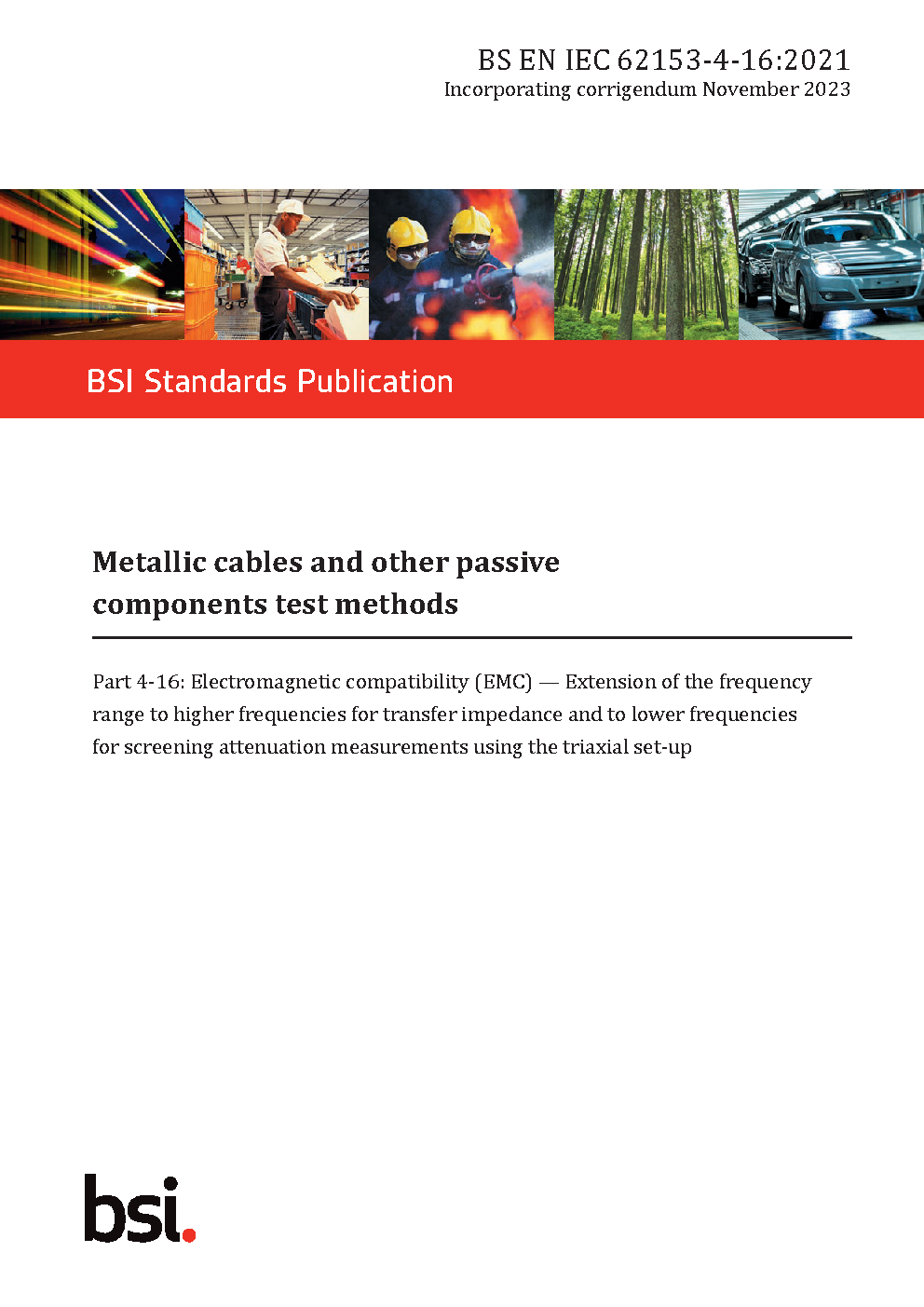 BS EN IEC 62153-4-16:2021
Incorporating corrigendum November 2023

BSI Standards Publication

Metallic cables and other passive components test methods

Part 4-16: Electromagnetic compatibility (EMC) — Extension of the frequency range to higher frequencies for transfer impedance and to lower frequencies for screening attenuation measurements using the triaxial set-up

bsi.